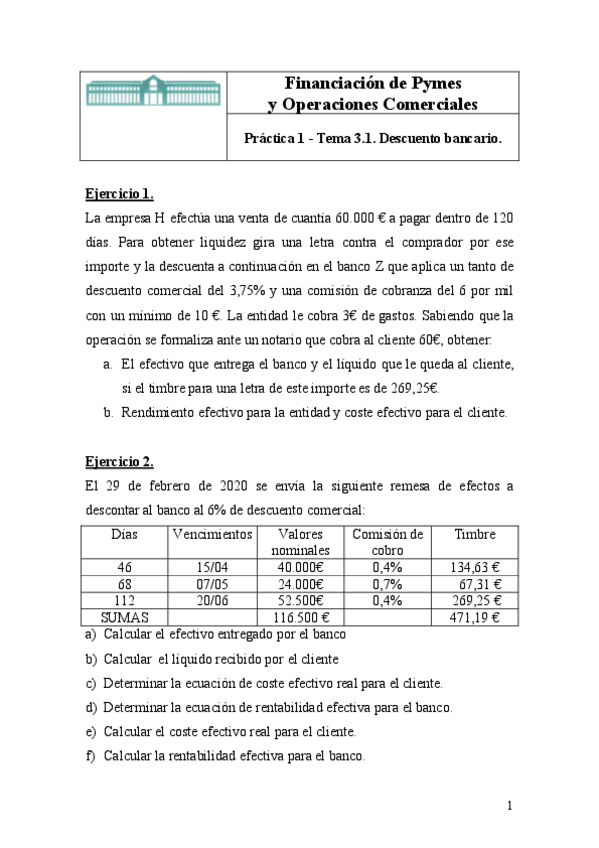 Financiación de Pymes
y Operaciones Comerciales

Práctica 1 - Tema 3.1. Descuento bancario.

Ejercicio 1.

La empresa H efectúa una venta de cuantía 60.000 € a pagar dentro de 120 días. Para obtener liquidez gira una letra contra el comprador por ese importe y la descuenta a continuación en el banco Z que aplica un tanto de descuento comercial del 3,75% y una comisión de cobranza del 6 por mil con un mínimo de 10 €. La entidad le cobra 3€ de gastos. Sabiendo que la operación se formaliza ante un notario que cobra al cliente 60€, obtener:

a. El efectivo que entrega el banco y el líquido que le queda al cliente, si el timbre para una letra de este importe es de 269,25€.
b. Rendimiento efectivo para la entidad y coste efectivo para el cliente.

Ejercicio 2.

El 29 de febrero de 2020 se envía la siguiente remesa de efectos a descontar al banco al 6% de descuento comercial:

| Días | Vencimientos | Valores nominales | Comisión de cobro | Timbre |
|---|---|---|---|---|
| 46 | 15/04 | 40.000€ | 0,4% | 134,63 € |
| 68 | 07/05 | 24.000€ | 0,7% | 67,31 € |
| 112 | 20/06 | 52.500€ | 0,4% | 269,25 € |
| SUMAS | | 116.500 € | | 471,19 € |

a) Calcular el efectivo entregado por el banco
b) Calcular el líquido recibido por el cliente
c) Determinar la ecuación de coste efectivo real para el cliente.
d) Determinar la ecuación de rentabilidad efectiva para el banco.
e) Calcular el coste efectivo real para el cliente.
f) Calcular la rentabilidad efectiva para el banco.

1